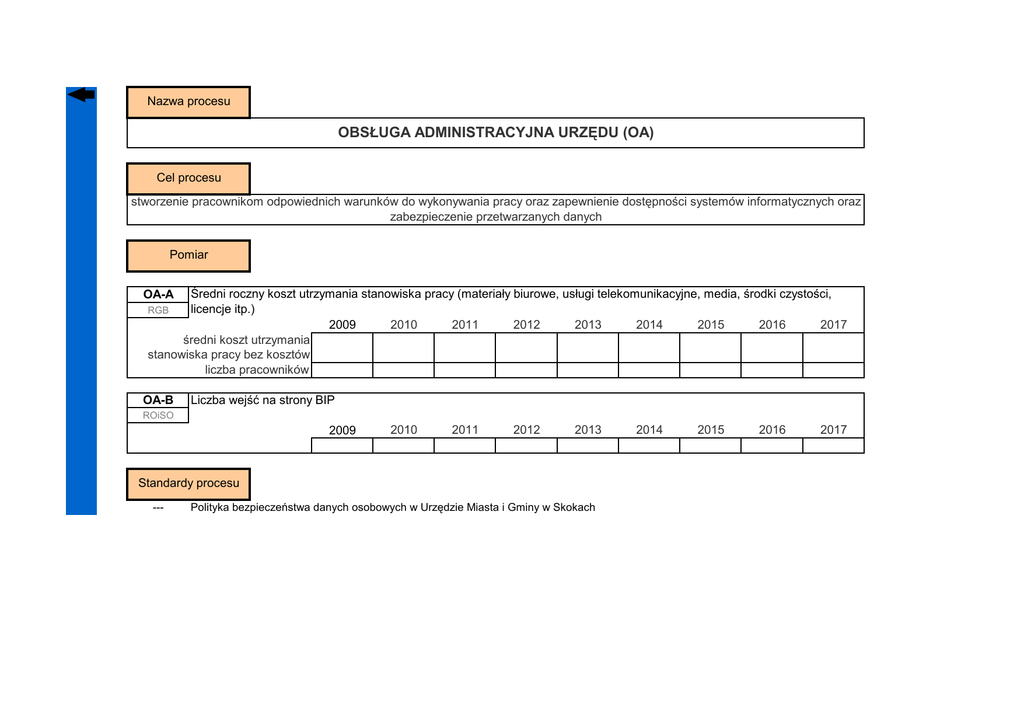 Nazwa procesu

OBSŁUGA ADMINISTRACYJNA URZĘDU (OA)

Cel procesu

stworzenie pracownikom odpowiednich warunków do wykonywania pracy oraz zapewnienie dostępności systemów informatycznych oraz zabezpieczenie przetwarzanych danych

Pomiar

OA-A
RGB
Średni roczny koszt utrzymania stanowiska pracy (materiały biurowe, usługi telekomunikacyjne, media, środki czystości, licencje itp.)

| | 2009 | 2010 | 2011 | 2012 | 2013 | 2014 | 2015 | 2016 | 2017 |
|---|---|---|---|---|---|---|---|---|---|
| średni koszt utrzymania stanowiska pracy bez kosztów | | | | | | | | | |
| liczba pracowników | | | | | | | | | |

OA-B
ROiSO
Liczba wejść na strony BIP

| 2009 | 2010 | 2011 | 2012 | 2013 | 2014 | 2015 | 2016 | 2017 |
|---|---|---|---|---|---|---|---|---|
| | | | | | | | | |

Standardy procesu

--- Polityka bezpieczeństwa danych osobowych w Urzędzie Miasta i Gminy w Skokach